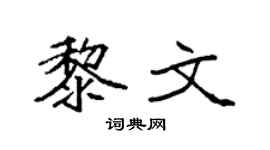 黎文

词典网